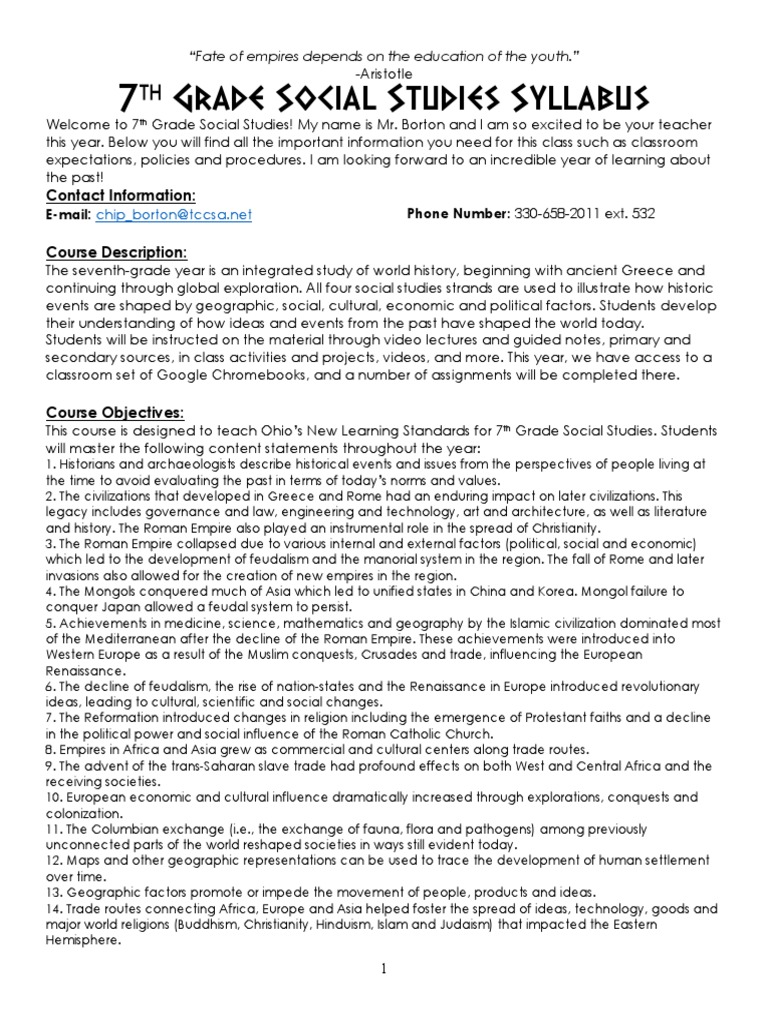 "Fate of empires depends on the education of the youth."
-Aristotle

7TH GRADE SOCIAL STUDIES SYLLABUS

Welcome to 7th Grade Social Studies! My name is Mr. Borton and I am so excited to be your teacher this year. Below you will find all the important information you need for this class such as classroom expectations, policies and procedures. I am looking forward to an incredible year of learning about the past!

Contact Information:
E-mail: chip_borton@tccsa.net Phone Number: 330-658-2011 ext. 532

Course Description:
The seventh-grade year is an integrated study of world history, beginning with ancient Greece and continuing through global exploration. All four social studies strands are used to illustrate how historic events are shaped by geographic, social, cultural, economic and political factors. Students develop their understanding of how ideas and events from the past have shaped the world today.
Students will be instructed on the material through video lectures and guided notes, primary and secondary sources, in class activities and projects, videos, and more. This year, we have access to a classroom set of Google Chromebooks, and a number of assignments will be completed there.

Course Objectives:
This course is designed to teach Ohio's New Learning Standards for 7th Grade Social Studies. Students will master the following content statements throughout the year:
1. Historians and archaeologists describe historical events and issues from the perspectives of people living at the time to avoid evaluating the past in terms of today's norms and values.
2. The civilizations that developed in Greece and Rome had an enduring impact on later civilizations. This legacy includes governance and law, engineering and technology, art and architecture, as well as literature and history. The Roman Empire also played an instrumental role in the spread of Christianity.
3. The Roman Empire collapsed due to various internal and external factors (political, social and economic) which led to the development of feudalism and the manorial system in the region. The fall of Rome and later invasions also allowed for the creation of new empires in the region.
4. The Mongols conquered much of Asia which led to unified states in China and Korea. Mongol failure to conquer Japan allowed a feudal system to persist.
5. Achievements in medicine, science, mathematics and geography by the Islamic civilization dominated most of the Mediterranean after the decline of the Roman Empire. These achievements were introduced into Western Europe as a result of the Muslim conquests, Crusades and trade, influencing the European Renaissance.
6. The decline of feudalism, the rise of nation-states and the Renaissance in Europe introduced revolutionary ideas, leading to cultural, scientific and social changes.
7. The Reformation introduced changes in religion including the emergence of Protestant faiths and a decline in the political power and social influence of the Roman Catholic Church.
8. Empires in Africa and Asia grew as commercial and cultural centers along trade routes.
9. The advent of the trans-Saharan slave trade had profound effects on both West and Central Africa and the receiving societies.
10. European economic and cultural influence dramatically increased through explorations, conquests and colonization.
11. The Columbian exchange (i.e., the exchange of fauna, flora and pathogens) among previously unconnected parts of the world reshaped societies in ways still evident today.
12. Maps and other geographic representations can be used to trace the development of human settlement over time.
13. Geographic factors promote or impede the movement of people, products and ideas.
14. Trade routes connecting Africa, Europe and Asia helped foster the spread of ideas, technology, goods and major world religions (Buddhism, Christianity, Hinduism, Islam and Judaism) that impacted the Eastern Hemisphere.

1